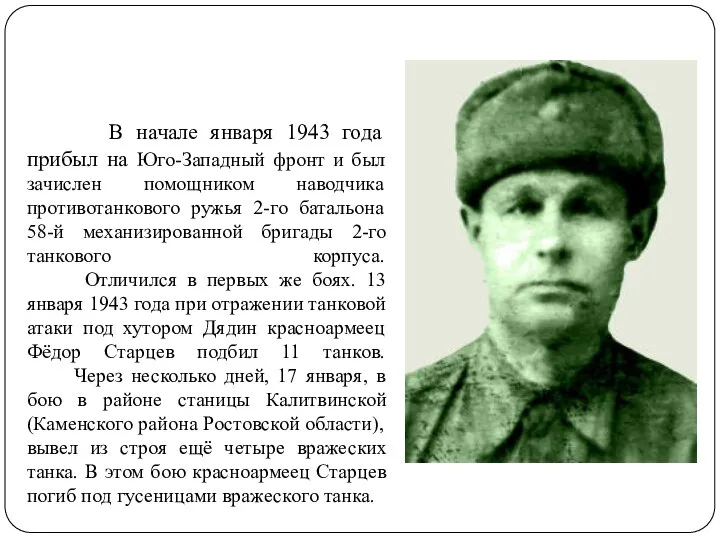 В начале января 1943 года прибыл на Юго-Западный фронт и был зачислен помощником наводчика противотанкового ружья 2-го батальона 58-й механизированной бригады 2-го танкового корпуса.

Отличился в первых же боях. 13 января 1943 года при отражении танковой атаки под хутором Дядин красноармеец Фёдор Старцев подбил 11 танков.

Через несколько дней, 17 января, в бою в районе станицы Калитвинской (Каменского района Ростовской области), вывел из строя ещё четыре вражеских танка. В этом бою красноармеец Старцев погиб под гусеницами вражеского танка.